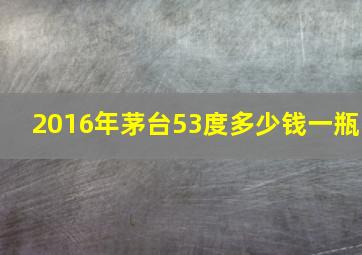 2016年茅台53度多少钱一瓶